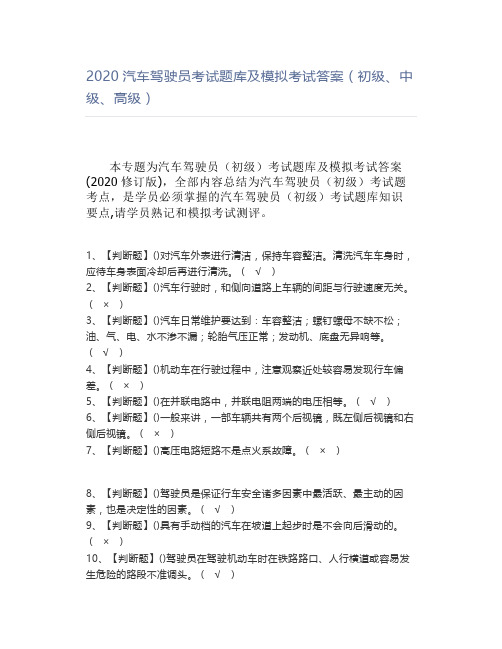 2020 汽车驾驶员考试题库及模拟考试答案（初级、中级、高级）

本专题为汽车驾驶员（初级）考试题库及模拟考试答案(2020 修订版)，全部内容总结为汽车驾驶员（初级）考试题考点，是学员必须掌握的汽车驾驶员（初级）考试题库知识要点,请学员熟记和模拟考试测评。

1、【判断题】()对汽车外表进行清洁，保持车容整洁。清洗汽车车身时，应待车身表面冷却后再进行清洗。（ √ ）
2、【判断题】()汽车行驶时，和侧向道路上车辆的间距与行驶速度无关。（ × ）
3、【判断题】()汽车日常维护要达到：车容整洁；螺钉螺母不缺不松；油、气、电、水不渗不漏；轮胎气压正常；发动机、底盘无异响等。（ √ ）
4、【判断题】()机动车在行驶过程中，注意观察近处较容易发现行车偏差。（ × ）
5、【判断题】()在并联电路中，并联电阻两端的电压相等。（ √ ）
6、【判断题】()一般来讲，一部车辆共有两个后视镜，既左侧后视镜和右侧后视镜。（ × ）
7、【判断题】()高压电路短路不是点火系故障。（ × ）

8、【判断题】()驾驶员是保证行车安全诸多因素中最活跃、最主动的因素，也是决定性的因素。（ √ ）
9、【判断题】()具有手动档的汽车在坡道上起步时是不会向后滑动的。（ × ）
10、【判断题】()驾驶员在驾驶机动车时在铁路路口、人行横道或容易发生危险的路段不准调头。（ √ ）